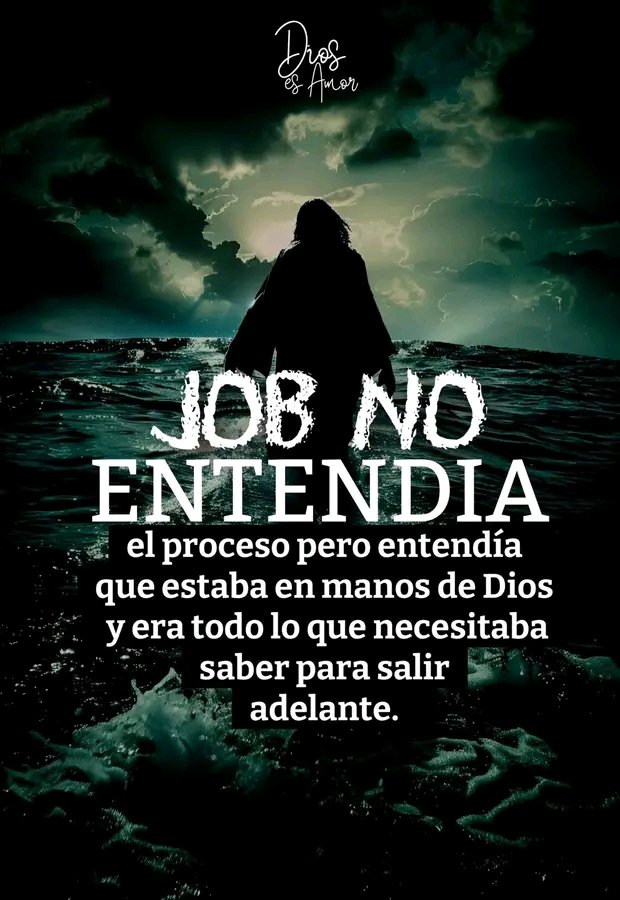 Dios es Amor

JOB NO ENTENDIA el proceso pero entendía que estaba en manos de Dios y era todo lo que necesitaba saber para salir adelante.